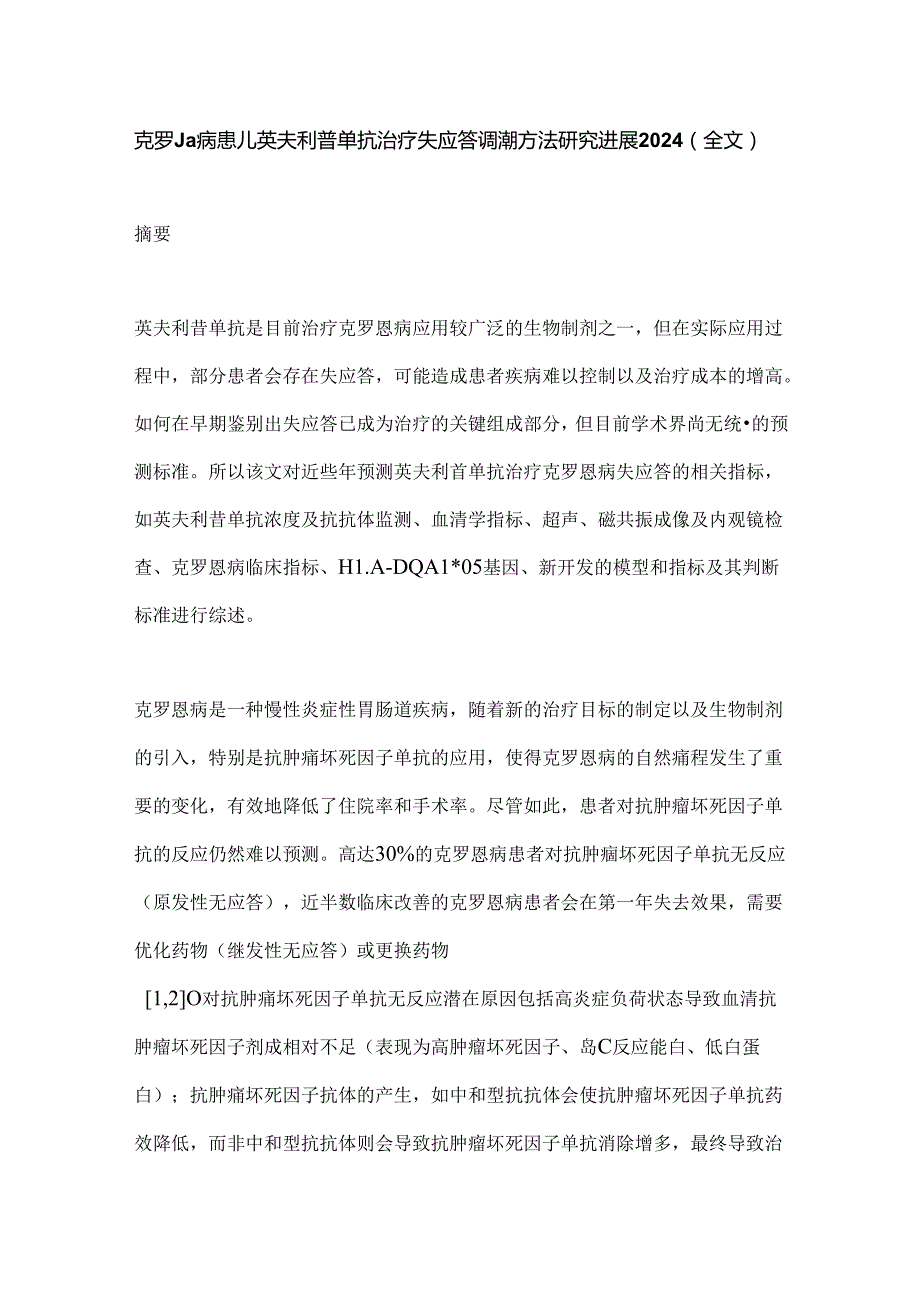 克罗Ja病患儿英夫利普单抗治疗失应答调潮方法研究进展2024（全文）

摘要

英夫利昔单抗是目前治疗克罗恩病应用较广泛的生物制剂之一，但在实际应用过程中，部分患者会存在失应答，可能造成患者疾病难以控制以及治疗成本的增高。如何在早期鉴别出失应答已成为治疗的关键组成部分，但目前学术界尚无统•的预测标准。所以该文对近些年预测英夫利首单抗治疗克罗恩病失应答的相关指标，如英夫利昔单抗浓度及抗抗体监测、血清学指标、超声、磁共振成像及内观镜检查、克罗恩病临床指标、H1.A-DQA1*05基因、新开发的模型和指标及其判断标准进行综述。

克罗恩病是一种慢性炎症性胃肠道疾病，随着新的治疗目标的制定以及生物制剂的引入，特别是抗肿痛坏死因子单抗的应用，使得克罗恩病的自然痛程发生了重要的变化，有效地降低了住院率和手术率。尽管如此，患者对抗肿瘤坏死因子单抗的反应仍然难以预测。高达30%的克罗恩病患者对抗肿瘤坏死因子单抗无反应（原发性无应答），近半数临床改善的克罗恩病患者会在第一年失去效果，需要优化药物（继发性无应答）或更换药物

[1,2]O对抗肿痛坏死因子单抗无反应潜在原因包括高炎症负荷状态导致血清抗肿瘤坏死因子剂成相对不足（表现为高肿瘤坏死因子、岛C反应能白、低白蛋白）；抗肿痛坏死因子抗体的产生，如中和型抗抗体会使抗肿瘤坏死因子单抗药效降低，而非中和型抗抗体则会导致抗肿瘤坏死因子单抗消除增多，最终导致治